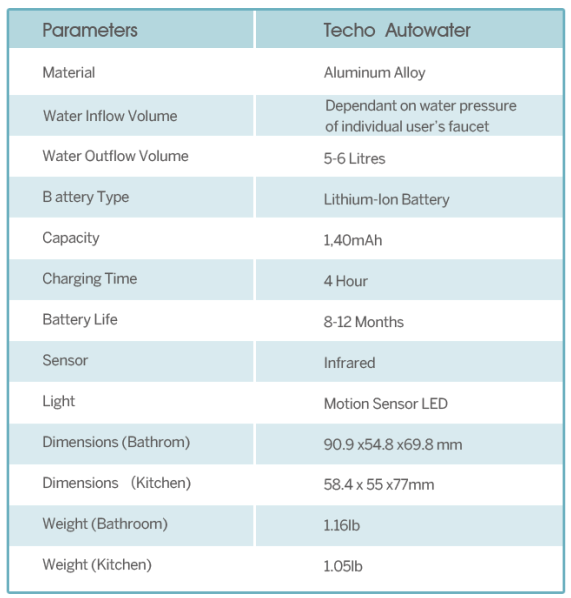 | Parameters | Techo Autowater |
|---|---|
| Material | Aluminum Alloy |
| Water Inflow Volume | Dependant on water pressure of individual user's faucet |
| Water Outflow Volume | 5-6 Litres |
| B attery Type | Lithium-Ion Battery |
| Capacity | 1,40mAh |
| Charging Time | 4 Hour |
| Battery Life | 8-12 Months |
| Sensor | Infrared |
| Light | Motion Sensor LED |
| Dimensions (Bathrom) | 90.9 x54.8 x69.8 mm |
| Dimensions (Kitchen) | 58.4 x 55 x77mm |
| Weight (Bathroom) | 1.16lb |
| Weight (Kitchen) | 1.05lb |